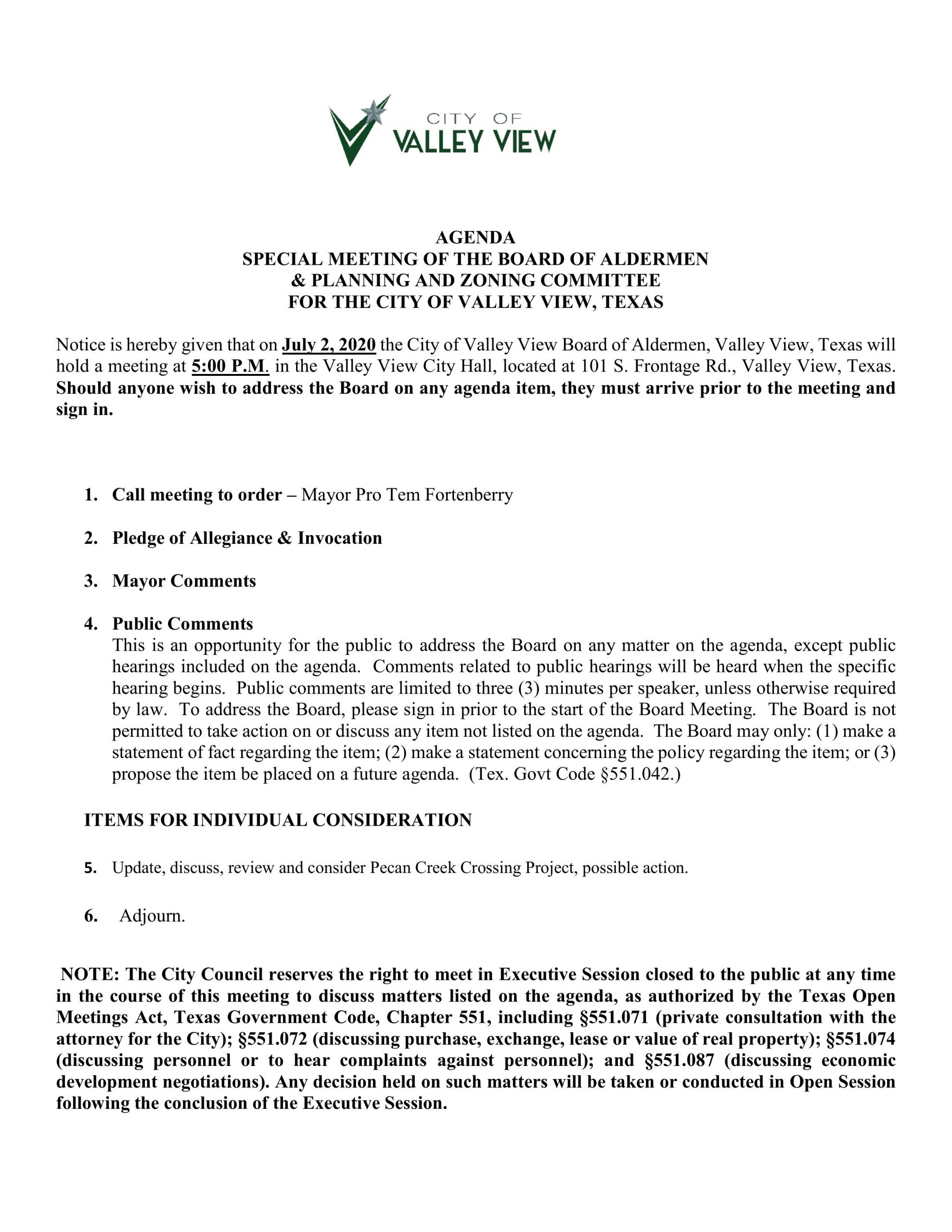 CITY OF
VALLEY VIEW

AGENDA
SPECIAL MEETING OF THE BOARD OF ALDERMEN
& PLANNING AND ZONING COMMITTEE
FOR THE CITY OF VALLEY VIEW, TEXAS

Notice is hereby given that on July 2, 2020 the City of Valley View Board of Aldermen, Valley View, Texas will hold a meeting at 5:00 P.M. in the Valley View City Hall, located at 101 S. Frontage Rd., Valley View, Texas. Should anyone wish to address the Board on any agenda item, they must arrive prior to the meeting and sign in.

1. Call meeting to order – Mayor Pro Tem Fortenberry

2. Pledge of Allegiance & Invocation

3. Mayor Comments

4. Public Comments
This is an opportunity for the public to address the Board on any matter on the agenda, except public hearings included on the agenda. Comments related to public hearings will be heard when the specific hearing begins. Public comments are limited to three (3) minutes per speaker, unless otherwise required by law. To address the Board, please sign in prior to the start of the Board Meeting. The Board is not permitted to take action on or discuss any item not listed on the agenda. The Board may only: (1) make a statement of fact regarding the item; (2) make a statement concerning the policy regarding the item; or (3) propose the item be placed on a future agenda. (Tex. Govt Code §551.042.)

ITEMS FOR INDIVIDUAL CONSIDERATION

5. Update, discuss, review and consider Pecan Creek Crossing Project, possible action.

6. Adjourn.

NOTE: The City Council reserves the right to meet in Executive Session closed to the public at any time in the course of this meeting to discuss matters listed on the agenda, as authorized by the Texas Open Meetings Act, Texas Government Code, Chapter 551, including §551.071 (private consultation with the attorney for the City); §551.072 (discussing purchase, exchange, lease or value of real property); §551.074 (discussing personnel or to hear complaints against personnel); and §551.087 (discussing economic development negotiations). Any decision held on such matters will be taken or conducted in Open Session following the conclusion of the Executive Session.